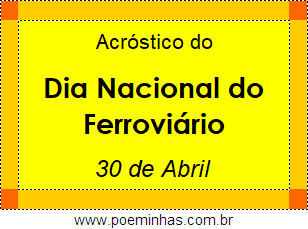 Acróstico do

Dia Nacional do Ferroviário

30 de Abril

www.poeminhas.com.br